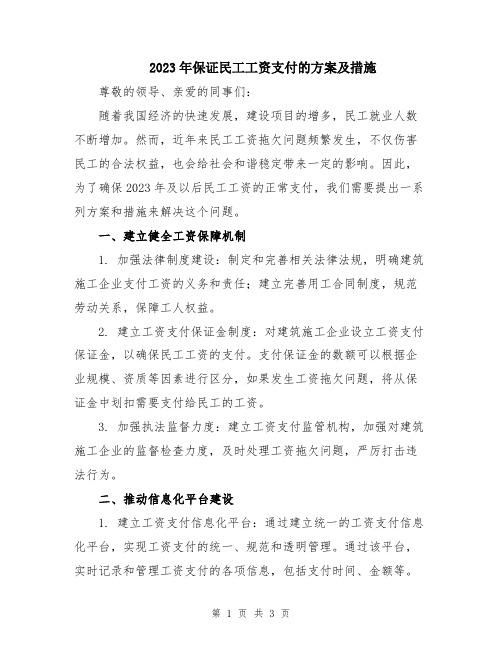 2023年保证民工工资支付的方案及措施

尊敬的领导、亲爱的同事们：

随着我国经济的快速发展，建设项目的增多，民工就业人数不断增加。然而，近年来民工工资拖欠问题频繁发生，不仅伤害民工的合法权益，也会给社会和谐稳定带来一定的影响。因此，为了确保2023年及以后民工工资的正常支付，我们需要提出一系列方案和措施来解决这个问题。

一、建立健全工资保障机制

1. 加强法律制度建设：制定和完善相关法律法规，明确建筑施工企业支付工资的义务和责任；建立完善用工合同制度，规范劳动关系，保障工人权益。

2. 建立工资支付保证金制度：对建筑施工企业设立工资支付保证金，以确保民工工资的支付。支付保证金的数额可以根据企业规模、资质等因素进行区分，如果发生工资拖欠问题，将从保证金中划扣需要支付给民工的工资。

3. 加强执法监督力度：建立工资支付监管机构，加强对建筑施工企业的监督检查力度，及时处理工资拖欠问题，严厉打击违法行为。

二、推动信息化平台建设

1. 建立工资支付信息化平台：通过建立统一的工资支付信息化平台，实现工资支付的统一、规范和透明管理。通过该平台，实时记录和管理工资支付的各项信息，包括支付时间、金额等。

第 1 页 共 3 页